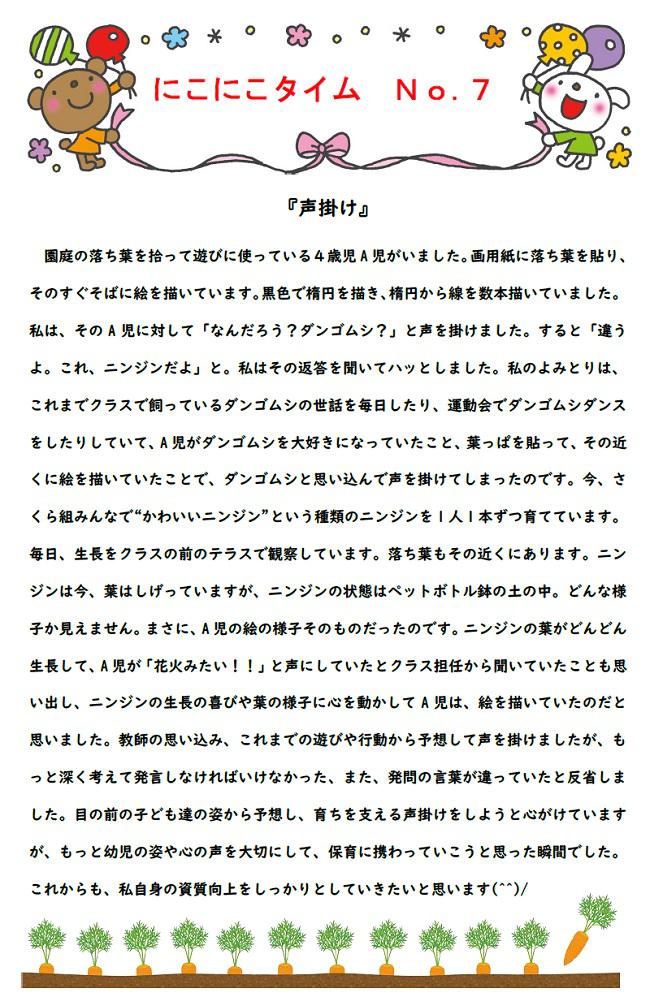 にこにこタイム　No.７

『声掛け』

園庭の落ち葉を拾って遊びに使っている４歳児Ａ児がいました。画用紙に落ち葉を貼り、そのすぐそばに絵を描いています。黒色で楕円を描き、楕円から線を数本描いていました。私は、そのＡ児に対して「なんだろう？ダンゴムシ？」と声を掛けました。すると「違うよ。これ、ニンジンだよ」と。私はその返答を聞いてハッとしました。私のよみとりは、これまでクラスで飼っているダンゴムシの世話を毎日したり、運動会でダンゴムシダンスをしたりしていて、Ａ児がダンゴムシを大好きになっていたこと、葉っぱを貼って、その近くに絵を描いていたことで、ダンゴムシと思い込んで声を掛けてしまったのです。今、さくら組みんなで“かわいいニンジン”という種類のニンジンを１人１本ずつ育てています。毎日、生長をクラスの前のテラスで観察しています。落ち葉もその近くにあります。ニンジンは今、葉はしげっていますが、ニンジンの状態はペットボトル鉢の土の中。どんな様子か見えません。まさに、Ａ児の絵の様子そのものだったのです。ニンジンの葉がどんどん生長して、Ａ児が「花火みたい！！」と声にしていたとクラス担任から聞いていたことも思い出し、ニンジンの生長の喜びや葉の様子に心を動かしてＡ児は、絵を描いていたのだと思いました。教師の思い込み、これまでの遊びや行動から予想して声を掛けましたが、もっと深く考えて発言しなければいけなかった、また、発問の言葉が違っていたと反省しました。目の前の子ども達の姿から予想し、育ちを支える声掛けをしようと心がけていますが、もっと幼児の姿や心の声を大切にして、保育に携わっていこうと思った瞬間でした。これからも、私自身の資質向上をしっかりとしていきたいと思います(^^)/